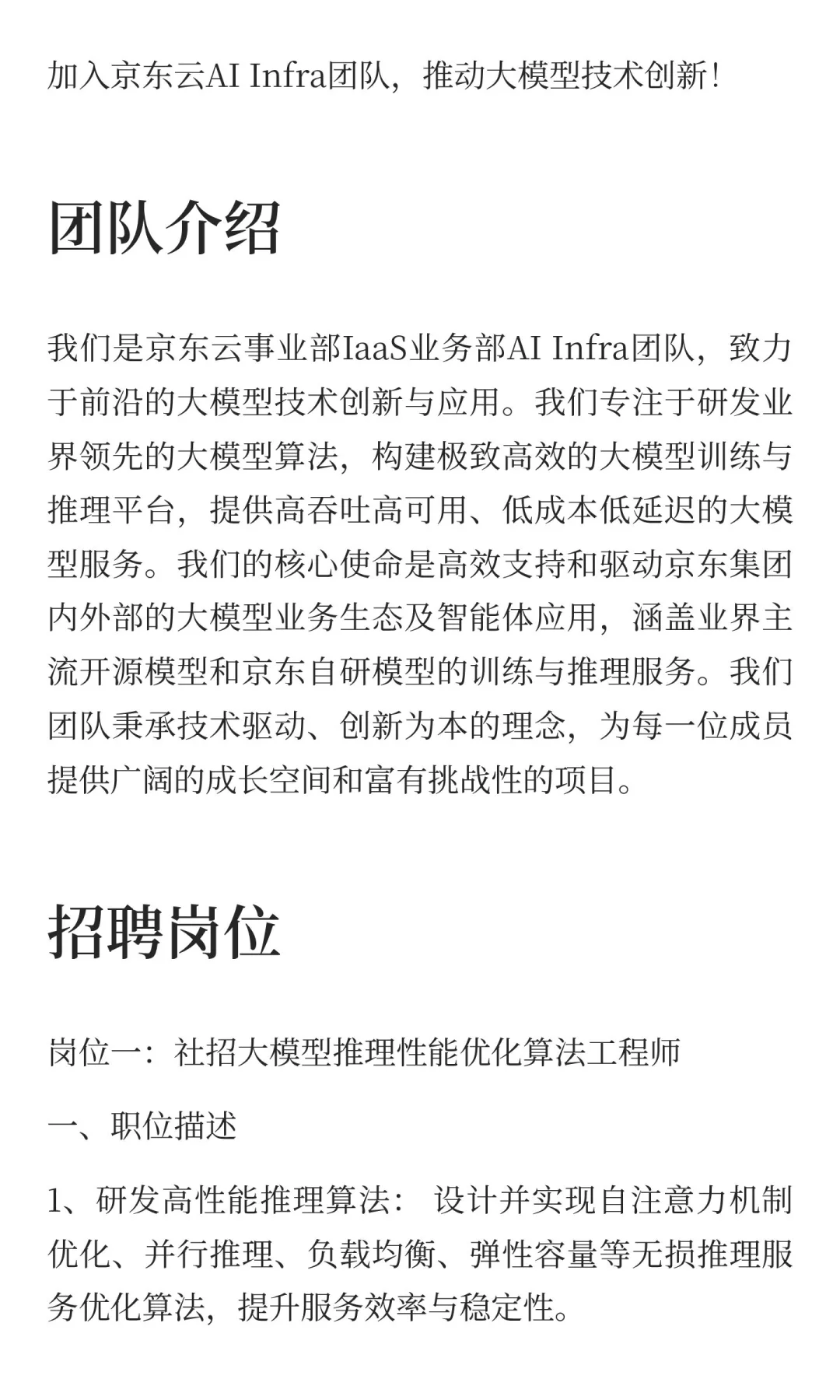 加入京东云AI Infra团队，推动大模型技术创新！

团队介绍

我们是京东云事业部IaaS业务部AI Infra团队，致力于前沿的大模型技术创新与应用。我们专注于研发业界领先的大模型算法，构建极致高效的大模型训练与推理平台，提供高吞吐高可用、低成本低延迟的大模型服务。我们的核心使命是高效支持和驱动京东集团内外部的大模型业务生态及智能体应用，涵盖业界主流开源模型和京东自研模型的训练与推理服务。我们团队秉承技术驱动、创新为本的理念，为每一位成员提供广阔的成长空间和富有挑战性的项目。

招聘岗位

岗位一：社招大模型推理性能优化算法工程师

一、职位描述

1、研发高性能推理算法： 设计并实现自注意力机制优化、并行推理、负载均衡、弹性容量等无损推理服务优化算法，提升服务效率与稳定性。